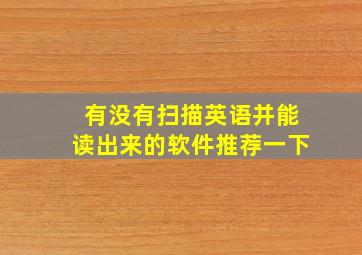 有没有扫描英语并能读出来的软件推荐一下